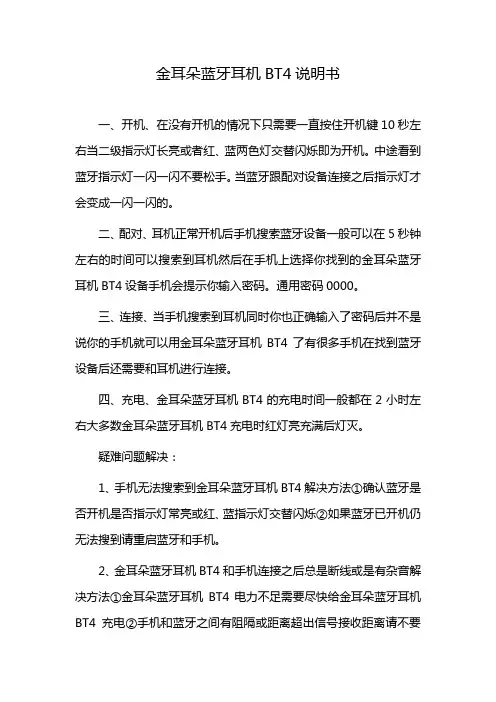 金耳朵蓝牙耳机 BT4 说明书

一、开机、在没有开机的情况下只需要一直按住开机键 10 秒左右当二级指示灯长亮或者红、蓝两色灯交替闪烁即为开机。中途看到蓝牙指示灯一闪一闪不要松手。当蓝牙跟配对设备连接之后指示灯才会变成一闪一闪的。

二、配对、耳机正常开机后手机搜索蓝牙设备一般可以在 5 秒钟左右的时间可以搜索到耳机然后在手机上选择你找到的金耳朵蓝牙耳机 BT4 设备手机会提示你输入密码。通用密码 0000。

三、连接、当手机搜索到耳机同时你也正确输入了密码后并不是说你的手机就可以用金耳朵蓝牙耳机 BT4 了有很多手机在找到蓝牙设备后还需要和耳机进行连接。

四、充电、金耳朵蓝牙耳机 BT4 的充电时间一般都在 2 小时左右大多数金耳朵蓝牙耳机 BT4 充电时红灯亮充满后灯灭。

疑难问题解决：

1、手机无法搜索到金耳朵蓝牙耳机 BT4 解决方法①确认蓝牙是否开机是否指示灯常亮或红、蓝指示灯交替闪烁②如果蓝牙已开机仍无法搜到请重启蓝牙和手机。

2、金耳朵蓝牙耳机 BT4 和手机连接之后总是断线或是有杂音解决方法①金耳朵蓝牙耳机 BT4 电力不足需要尽快给金耳朵蓝牙耳机 BT4 充电②手机和蓝牙之间有阻隔或距离超出信号接收距离请不要